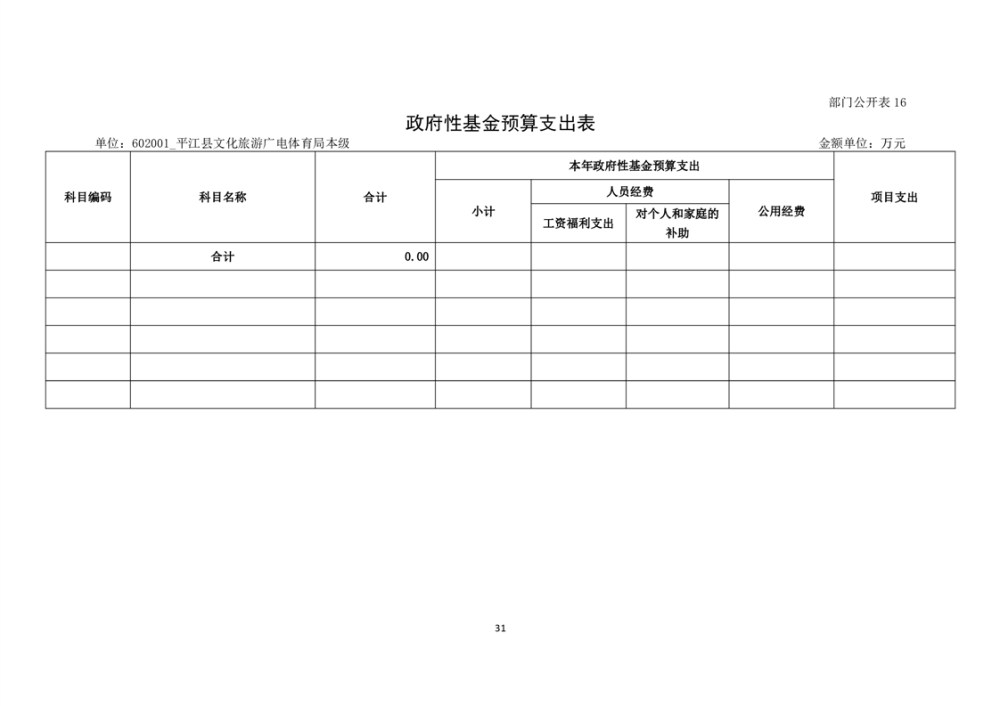 部门公开表 16

政府性基金预算支出表

单位：602001_平江县文化旅游广电体育局本级

金额单位：万元

| 科目编码 | 科目名称 | 合计 | 本年政府性基金预算支出 | | | | 项目支出 |
|---|---|---|---|---|---|---|---|
| | | | 小计 | 人员经费 | | 公用经费 | |
| | | | | 工资福利支出 | 对个人和家庭的补助 | | |
| | 合计 | 0.00 | | | | | |
| | | | | | | | |
| | | | | | | | |
| | | | | | | | |
| | | | | | | | |
| | | | | | | | |

31